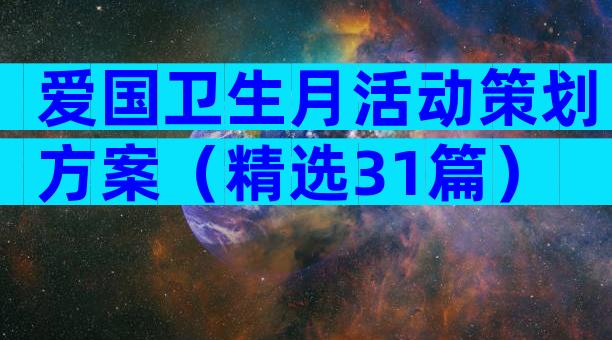 爱国卫生月活动策划方案（精选31篇）